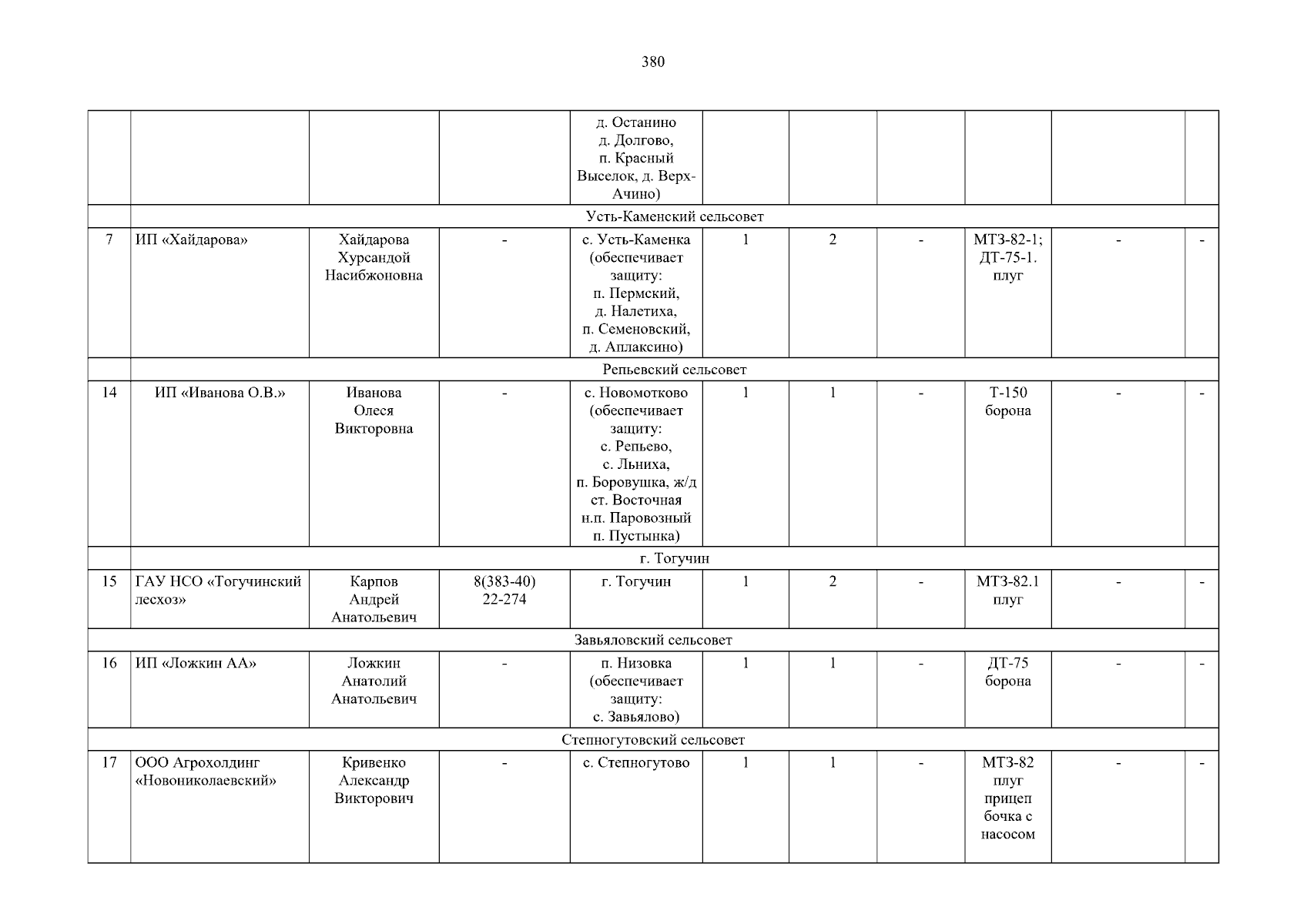 380

| | | | | д. Останино д. Долгово, п. Красный Выселок, д. Верх-Ачино) | | | | | | |
|---|---|---|---|---|---|---|---|---|---|---|
| | Усть-Каменский сельсовет | | | | | | | | | |
| 7 | ИП «Хайдарова» | Хайдарова Хурсандой Насибжоновна | - | с. Усть-Каменка (обеспечивает защиту: п. Пермский, д. Налетиха, п. Семеновский, д. Аплаксино) | 1 | 2 | - | МТЗ-82-1; ДТ-75-1. плуг | - | - |
| | Репьевский сельсовет | | | | | | | | | |
| 14 | ИП «Иванова О.В.» | Иванова Олеся Викторовна | - | с. Новомотково (обеспечивает защиту: с. Репьево, с. Льниха, п. Боровушка, ж/д ст. Восточная н.п. Паровозный п. Пустынка) | 1 | 1 | - | Т-150 борона | - | - |
| | г. Тогучин | | | | | | | | | |
| 15 | ГАУ НСО «Тогучинский лесхоз» | Карпов Андрей Анатольевич | 8(383-40) 22-274 | г. Тогучин | 1 | 2 | - | МТЗ-82.1 плуг | - | - |
| Завьяловский сельсовет | | | | | | | | | | |
| 16 | ИП «Ложкин АА» | Ложкин Анатолий Анатольевич | - | п. Низовка (обеспечивает защиту: с. Завьялово) | 1 | 1 | - | ДТ-75 борона | - | - |
| Степногутовский сельсовет | | | | | | | | | | |
| 17 | ООО Агрохолдинг «Новониколаевский» | Кривенко Александр Викторович | - | с. Степногутово | 1 | 1 | - | МТЗ-82 плуг прицеп бочка с насосом | - | - |